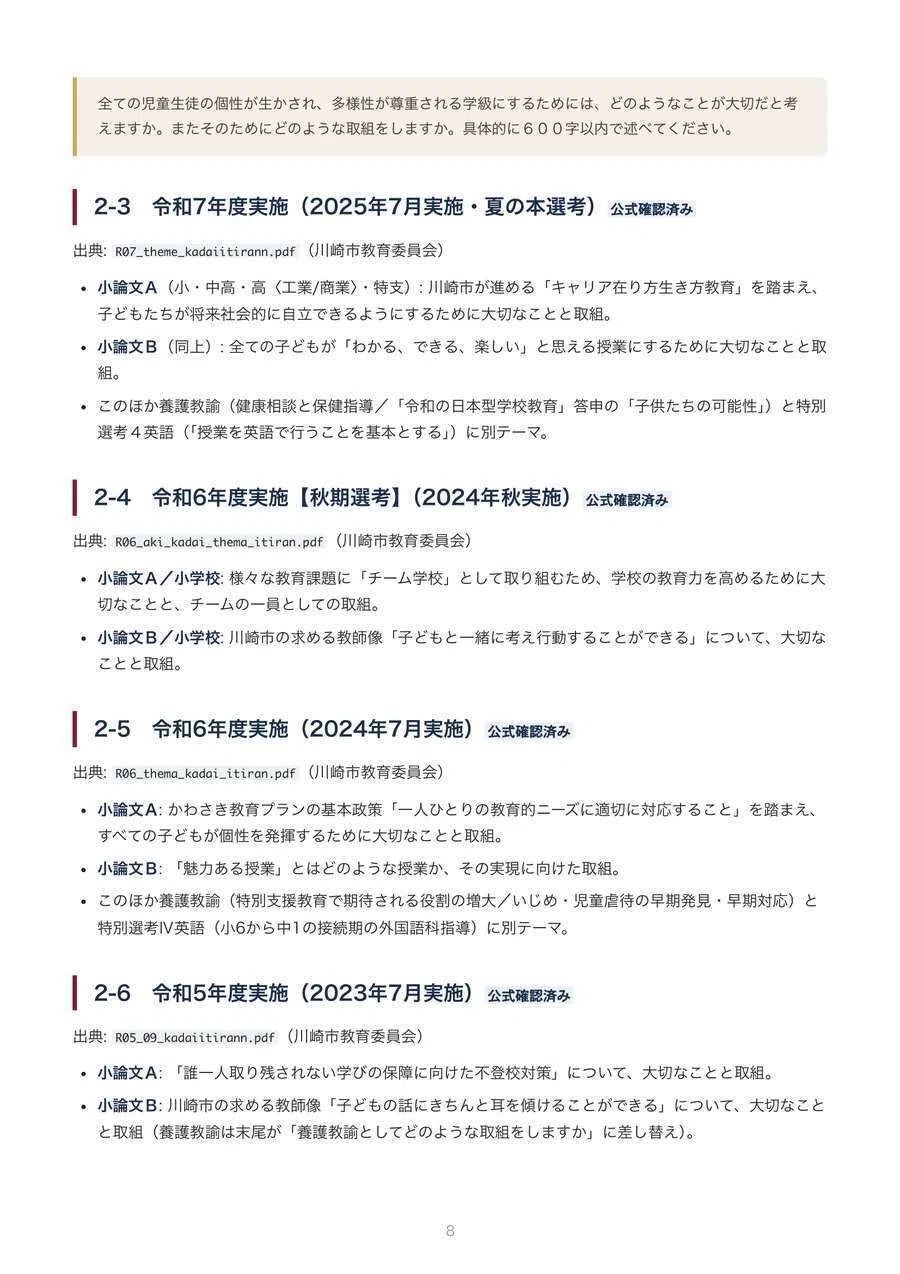 全ての児童生徒の個性が生かされ、多様性が尊重される学級にするためには、どのようなことが大切だと考えますか。またそのためにどのような取組をしますか。具体的に６００字以内で述べてください。

2-3 令和7年度実施（2025年7月実施・夏の本選考） 公式確認済み

出典: R07_theme_kadaiitirann.pdf（川崎市教育委員会）

• 小論文A（小・中高・高〈工業/商業〉・特支）: 川崎市が進める「キャリア在り方生き方教育」を踏まえ、子どもたちが将来社会的に自立できるようにするために大切なことと取組。
• 小論文B（同上）: 全ての子どもが「わかる、できる、楽しい」と思える授業にするために大切なことと取組。
• このほか養護教諭（健康相談と保健指導／「令和の日本型学校教育」答申の「子供たちの可能性」）と特別選考４英語（「授業を英語で行うことを基本とする」）に別テーマ。

2-4 令和6年度実施【秋期選考】（2024年秋実施） 公式確認済み

出典: R06_aki_kadai_thema_itiran.pdf（川崎市教育委員会）

• 小論文A／小学校: 様々な教育課題に「チーム学校」として取り組むため、学校の教育力を高めるために大切なことと、チームの一員としての取組。
• 小論文B／小学校: 川崎市の求める教師像「子どもと一緒に考え行動することができる」について、大切なことと取組。

2-5 令和6年度実施（2024年7月実施） 公式確認済み

出典: R06_thema_kadai_itiran.pdf（川崎市教育委員会）

• 小論文A: かわさき教育プランの基本政策「一人ひとりの教育的ニーズに適切に対応すること」を踏まえ、すべての子どもが個性を発揮するために大切なことと取組。
• 小論文B: 「魅力ある授業」とはどのような授業か、その実現に向けた取組。
• このほか養護教諭（特別支援教育で期待される役割の増大／いじめ・児童虐待の早期発見・早期対応）と特別選考Ⅳ英語（小6から中1の接続期の外国語科指導）に別テーマ。

2-6 令和5年度実施（2023年7月実施） 公式確認済み

出典: R05_09_kadaiitirann.pdf（川崎市教育委員会）

• 小論文A: 「誰一人取り残されない学びの保障に向けた不登校対策」について、大切なことと取組。
• 小論文B: 川崎市の求める教師像「子どもの話にきちんと耳を傾けることができる」について、大切なことと取組（養護教諭は末尾が「養護教諭としてどのような取組をしますか」に差し替え）。

8